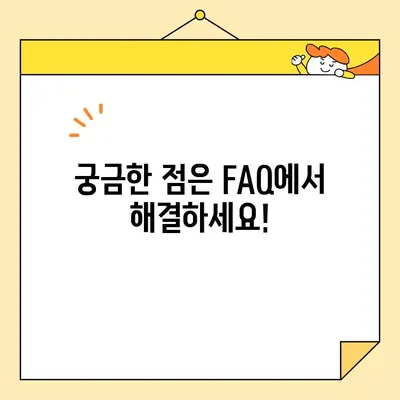 궁금한 점은 FAQ에서 해결하세요!